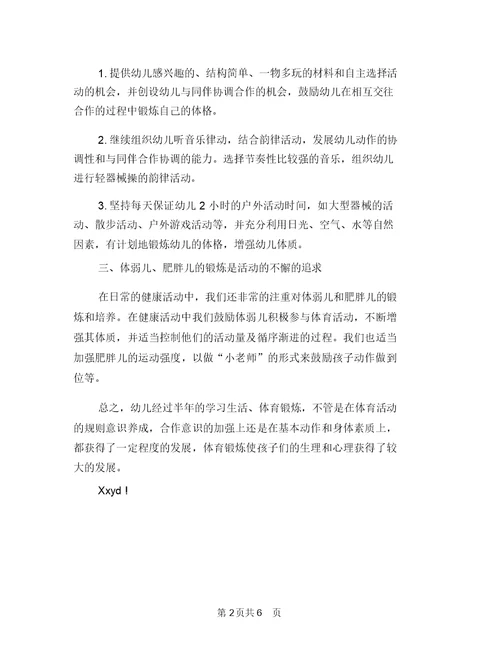 1. 提供幼儿感兴趣的、结构简单、一物多玩的材料和自主选择活动的机会，并创设幼儿与同伴协调合作的机会，鼓励幼儿在相互交往合作的过程中锻炼自己的体格。

2. 继续组织幼儿听音乐律动，结合韵律活动，发展幼儿动作的协调性和与同伴合作协调的能力。选择节奏性比较强的音乐，组织幼儿进行轻器械操的韵律活动。

3. 坚持每天保证幼儿 2 小时的户外活动时间，如大型器械的活动、散步活动、户外游戏活动等，并充分利用日光、空气、水等自然因素，有计划地锻炼幼儿的体格，增强幼儿体质。

三、体弱儿、肥胖儿的锻炼是活动的不懈的追求

在日常的健康活动中，我们还非常的注重对体弱儿和肥胖儿的锻炼和培养。在健康活动中我们鼓励体弱儿积极参与体育活动，不断增强其体质，并适当控制他们的活动量及循序渐进的过程。我们也适当加强肥胖儿的运动强度，以做“小老师”的形式来鼓励孩子动作做到位等。

总之，幼儿经过半年的学习生活、体育锻炼，不管是在体育活动的规则意识养成，合作意识的加强上还是在基本动作和身体素质上，都获得了一定程度的发展，体育锻炼使孩子们的生理和心理获得了较大的发展。

Xxyd !

第 2 页共 6 页